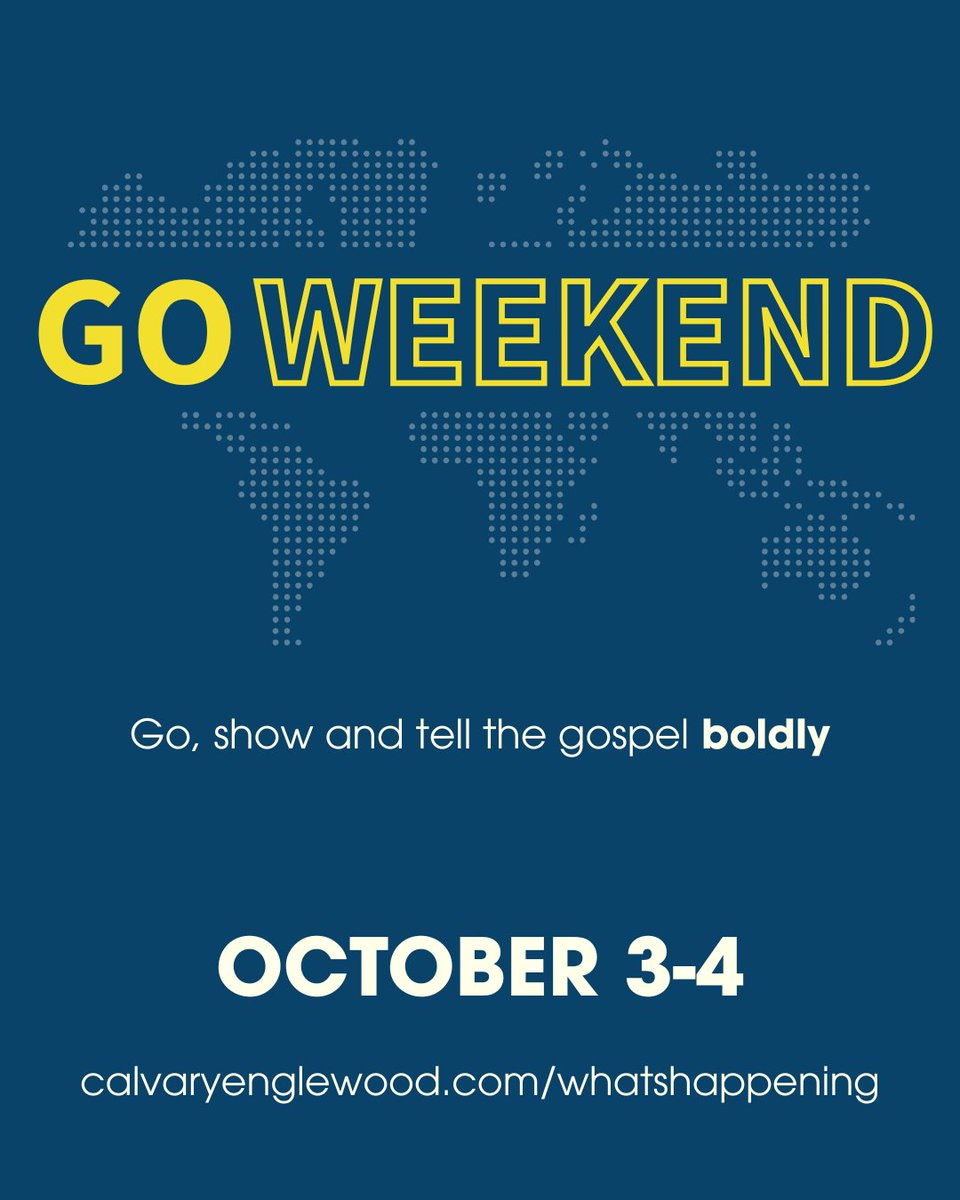 GO WEEKEND

Go, show and tell the gospel boldly

OCTOBER 3-4

calvaryenglewood.com/whatshappening